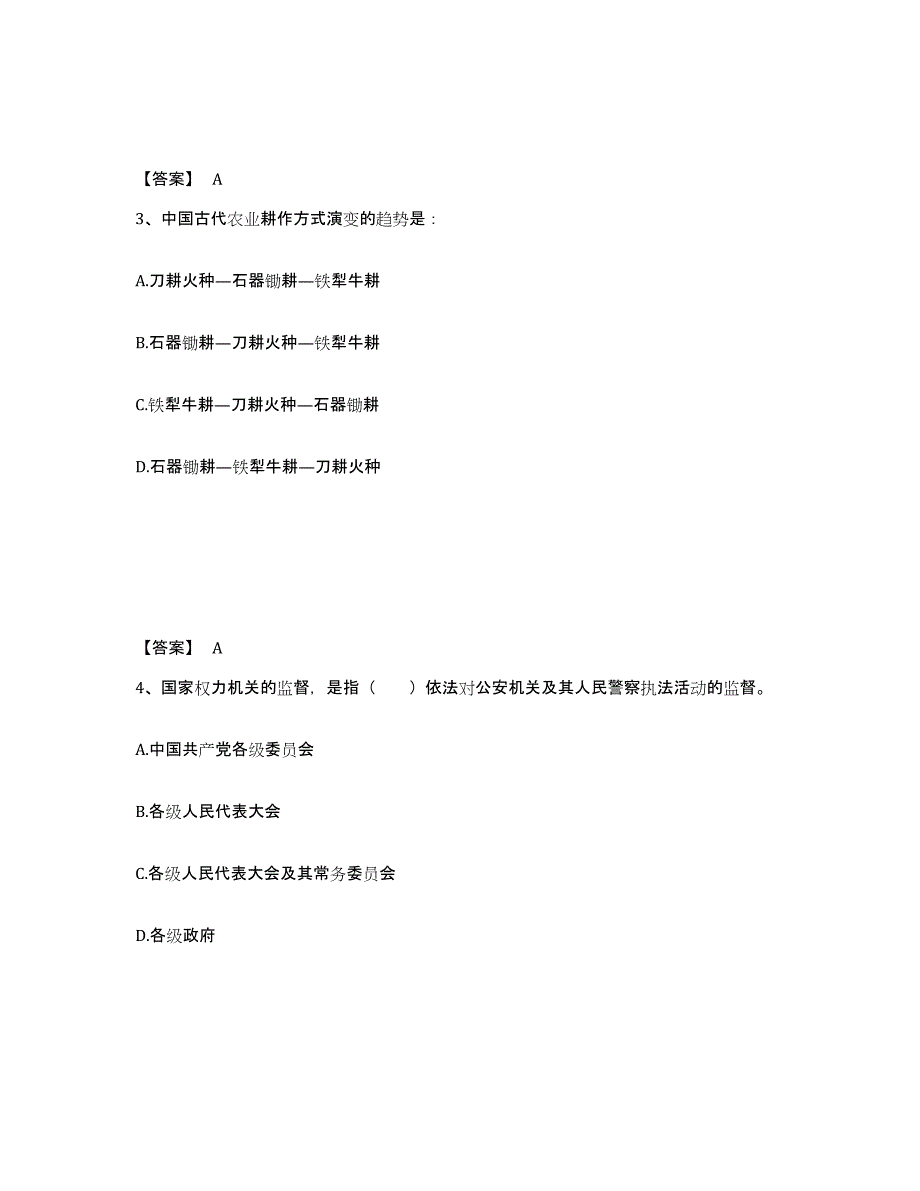 【答案】 A

3、中国古代农业耕作方式演变的趋势是：

A.刀耕火种—石器锄耕—铁犁牛耕

B.石器锄耕—刀耕火种—铁犁牛耕

C.铁犁牛耕—刀耕火种—石器锄耕

D.石器锄耕—铁犁牛耕—刀耕火种

【答案】 A

4、国家权力机关的监督，是指（　　）依法对公安机关及其人民警察执法活动的监督。

A.中国共产党各级委员会

B.各级人民代表大会

C.各级人民代表大会及其常务委员会

D.各级政府